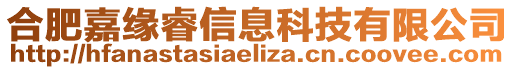 合肥嘉缘睿信息科技有限公司
http://hfanastasiaeliza.cn.coovee.com